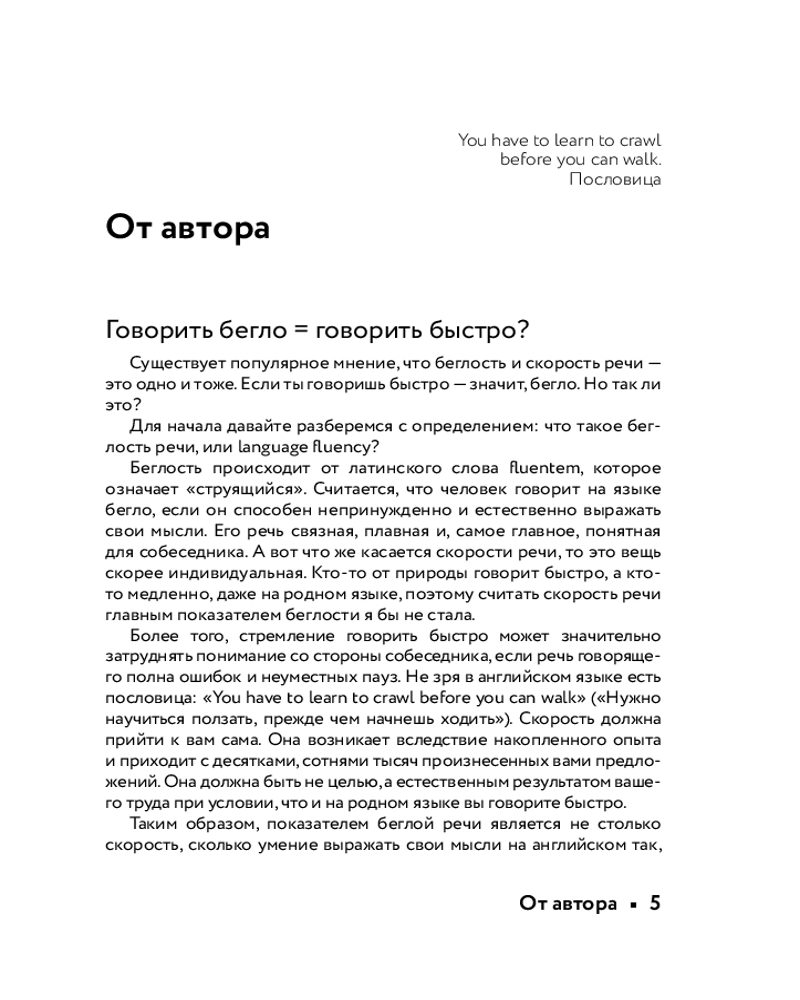 You have to learn to crawl before you can walk.
Пословица

От автора

Говорить бегло = говорить быстро?

Существует популярное мнение, что беглость и скорость речи — это одно и тоже. Если ты говоришь быстро — значит, бегло. Но так ли это?

Для начала давайте разберемся с определением: что такое беглость речи, или language fluency?

Беглость происходит от латинского слова fluentem, которое означает «струящийся». Считается, что человек говорит на языке бегло, если он способен непринужденно и естественно выражать свои мысли. Его речь связная, плавная и, самое главное, понятная для собеседника. А вот что же касается скорости речи, то это вещь скорее индивидуальная. Кто-то от природы говорит быстро, а кто-то медленно, даже на родном языке, поэтому считать скорость речи главным показателем беглости я бы не стала.

Более того, стремление говорить быстро может значительно затруднять понимание со стороны собеседника, если речь говорящего полна ошибок и неуместных пауз. Не зря в английском языке есть пословица: «You have to learn to crawl before you can walk» («Нужно научиться ползать, прежде чем начнешь ходить»). Скорость должна прийти к вам сама. Она возникает вследствие накопленного опыта и приходит с десятками, сотнями тысяч произнесенных вами предложений. Она должна быть не целью, а естественным результатом вашего труда при условии, что и на родном языке вы говорите быстро.

Таким образом, показателем беглой речи является не столько скорость, сколько умение выражать свои мысли на английском так,

От автора ▪ 5